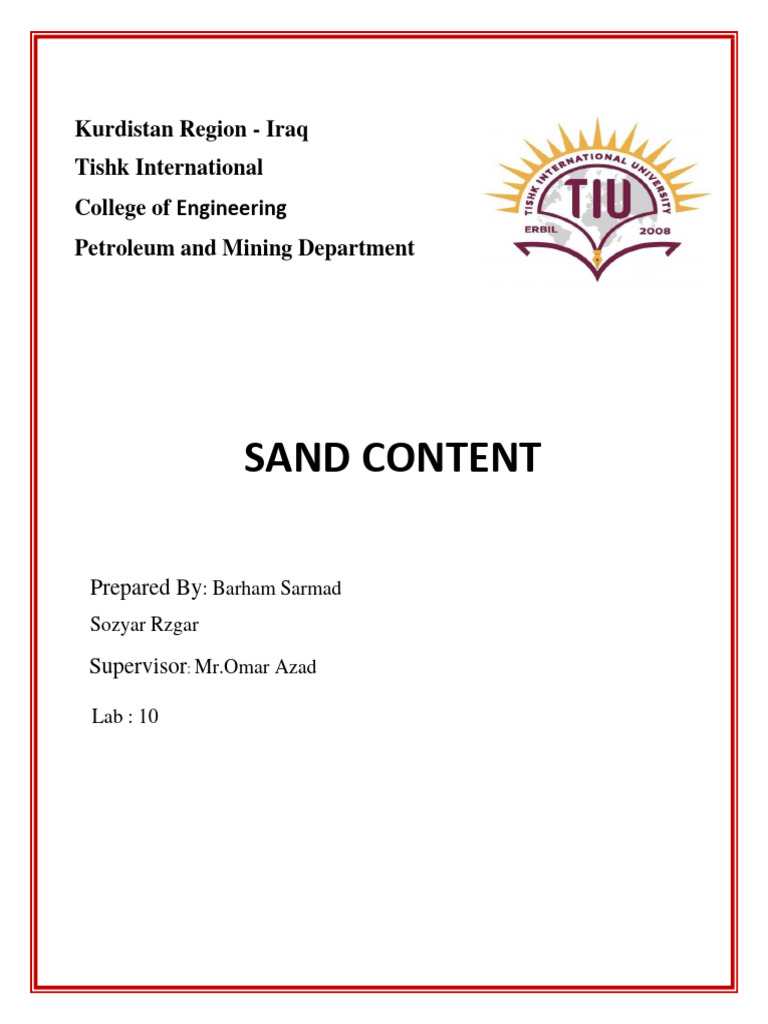 Kurdistan Region - Iraq
Tishk International
College of Engineering
Petroleum and Mining Department

TISHK INTERNATIONAL UNIVERSITY
TIU
ERBIL 2008

SAND CONTENT

Prepared By: Barham Sarmad
Sozyar Rzgar
Supervisor: Mr.Omar Azad
Lab : 10